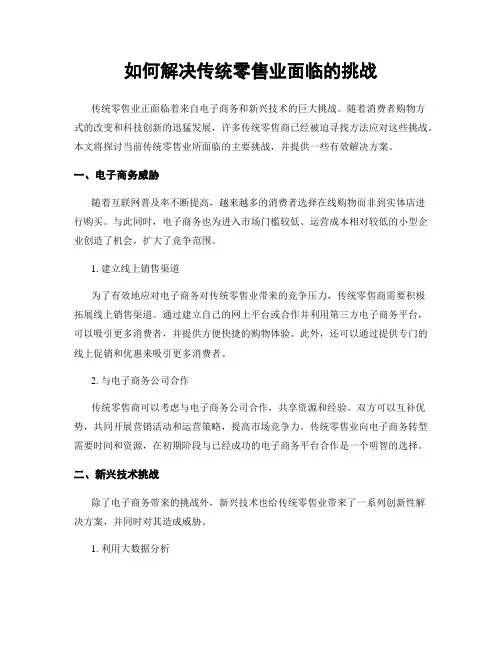 如何解决传统零售业面临的挑战

传统零售业正面临着来自电子商务和新兴技术的巨大挑战。随着消费者购物方式的改变和科技创新的迅猛发展，许多传统零售商已经被迫寻找方法应对这些挑战。本文将探讨当前传统零售业所面临的主要挑战，并提供一些有效解决方案。

一、电子商务威胁

随着互联网普及率不断提高，越来越多的消费者选择在线购物而非到实体店进行购买。与此同时，电子商务也为进入市场门槛较低、运营成本相对较低的小型企业创造了机会，扩大了竞争范围。

1. 建立线上销售渠道

为了有效地应对电子商务对传统零售业带来的竞争压力，传统零售商需要积极拓展线上销售渠道。通过建立自己的网上平台或合作并利用第三方电子商务平台，可以吸引更多消费者，并提供方便快捷的购物体验。此外，还可以通过提供专门的线上促销和优惠来吸引更多消费者。

2. 与电子商务公司合作

传统零售商可以考虑与电子商务公司合作，共享资源和经验。双方可以互补优势，共同开展营销活动和运营策略，提高市场竞争力。传统零售业向电子商务转型需要时间和资源，在初期阶段与已经成功的电子商务平台合作是一个明智的选择。

二、新兴技术挑战

除了电子商务带来的挑战外，新兴技术也给传统零售业带来了一系列创新性解决方案，并同时对其造成威胁。

1. 利用大数据分析